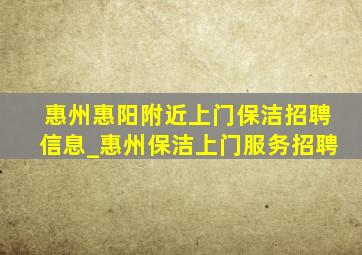 惠州惠阳附近上门保洁招聘信息_惠州保洁上门服务招聘